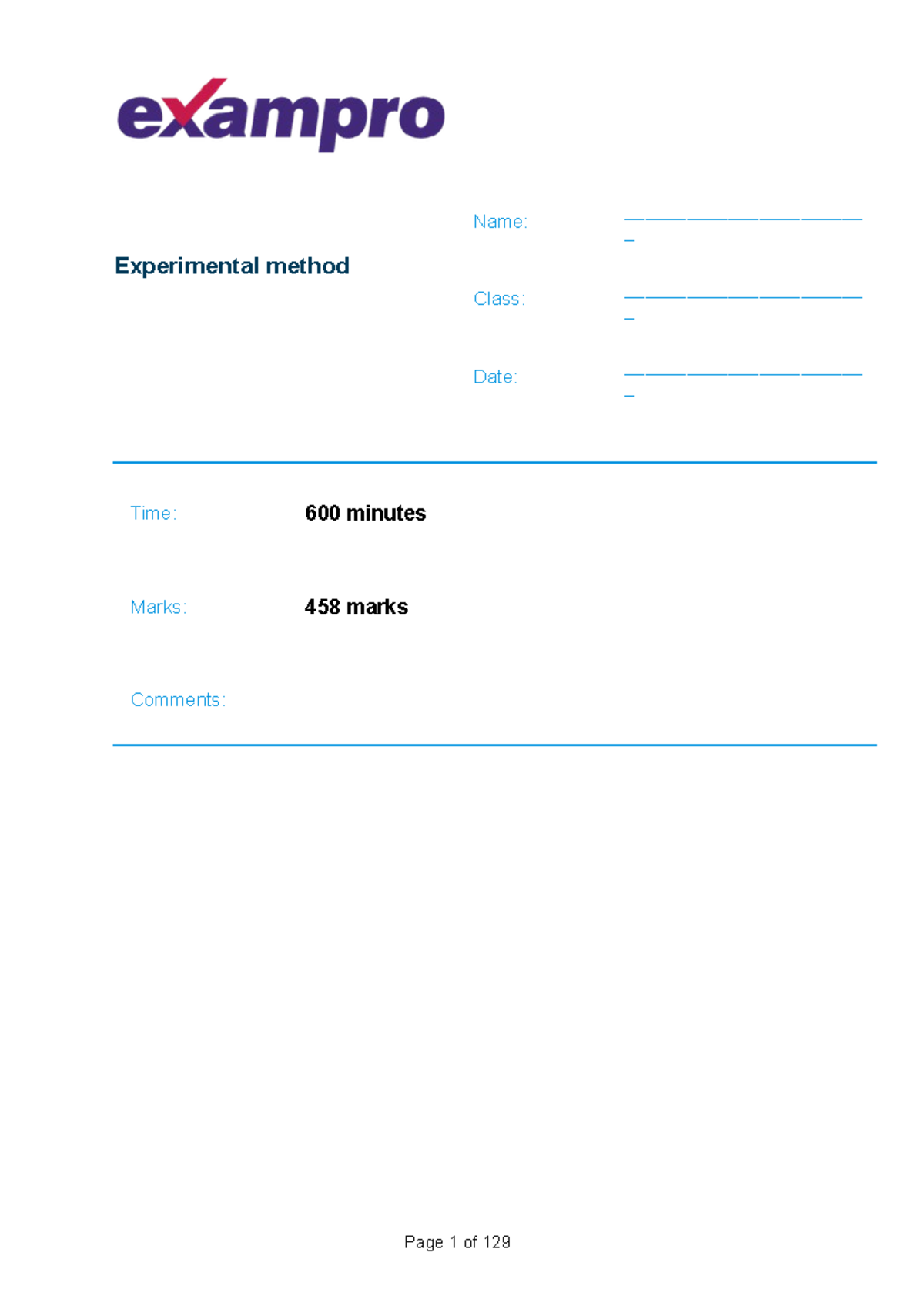 exampro

Experimental method

Name: ________________________

Class: ________________________

Date: ________________________

Time: 600 minutes

Marks: 458 marks

Comments:

Page 1 of 129